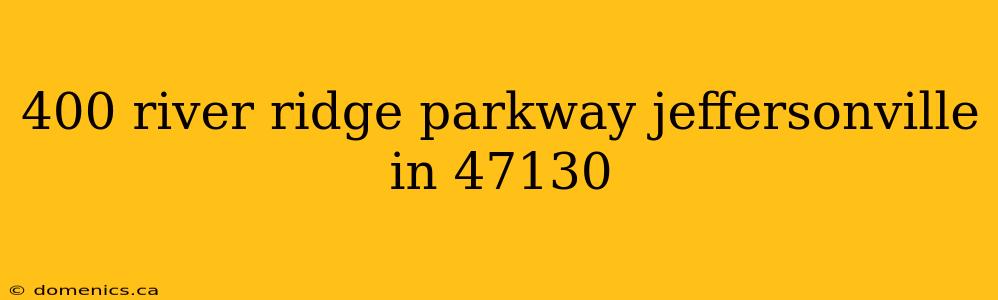 400 river ridge parkway jeffersonville in 47130

© domenics.ca